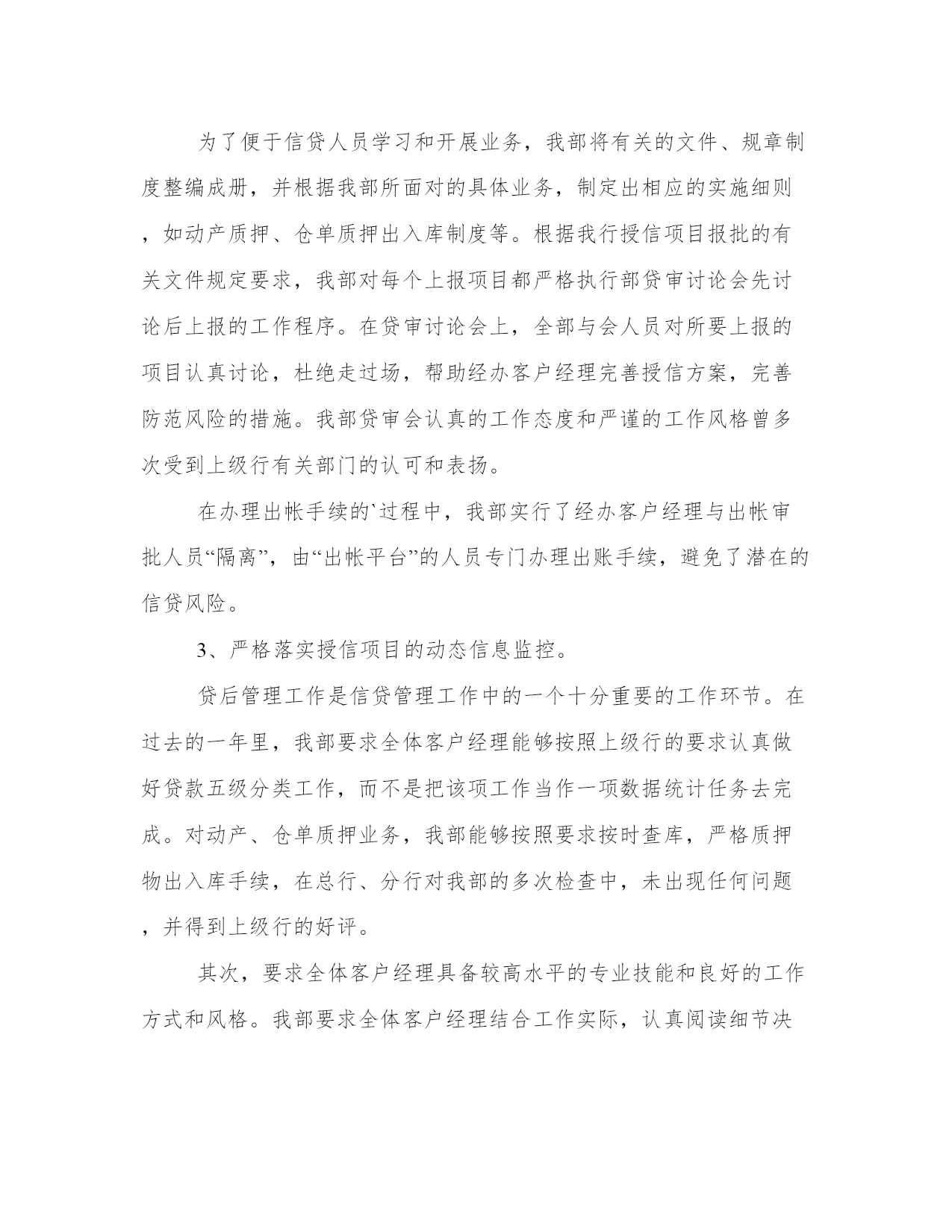 为了便于信贷人员学习和开展业务，我部将有关的文件、规章制度整编成册，并根据我部所面对的具体业务，制定出相应的实施细则，如动产质押、仓单质押出入库制度等。根据我行授信项目报批的有关文件规定要求，我部对每个上报项目都严格执行部贷审讨论会先讨论后上报的工作程序。在贷审讨论会上，全部与会人员对所要上报的项目认真讨论，杜绝走过场，帮助经办客户经理完善授信方案，完善防范风险的措施。我部贷审会认真的工作态度和严谨的工作风格曾多次受到上级行有关部门的认可和表扬。

在办理出帐手续的`过程中，我部实行了经办客户经理与出帐审批人员“隔离”，由“出帐平台”的人员专门办理出账手续，避免了潜在的信贷风险。

3、严格落实授信项目的动态信息监控。

贷后管理工作是信贷管理工作中的一个十分重要的工作环节。在过去的一年里，我部要求全体客户经理能够按照上级行的要求认真做好贷款五级分类工作，而不是把该项工作当作一项数据统计任务去完成。对动产、仓单质押业务，我部能够按照要求按时查库，严格质押物出入库手续，在总行、分行对我部的多次检查中，未出现任何问题，并得到上级行的好评。

其次，要求全体客户经理具备较高水平的专业技能和良好的工作方式和风格。我部要求全体客户经理结合工作实际，认真阅读细节决